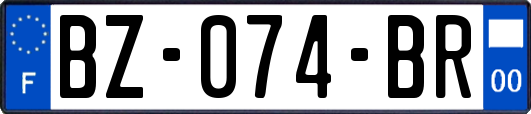 F
BZ-074-BR
00